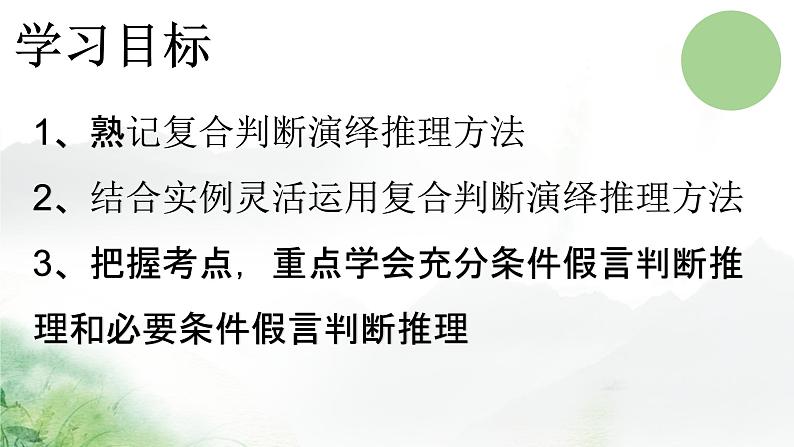 学习目标

1、熟记复合判断演绎推理方法

2、结合实例灵活运用复合判断演绎推理方法

3、把握考点，重点学会充分条件假言判断推理和必要条件假言判断推理